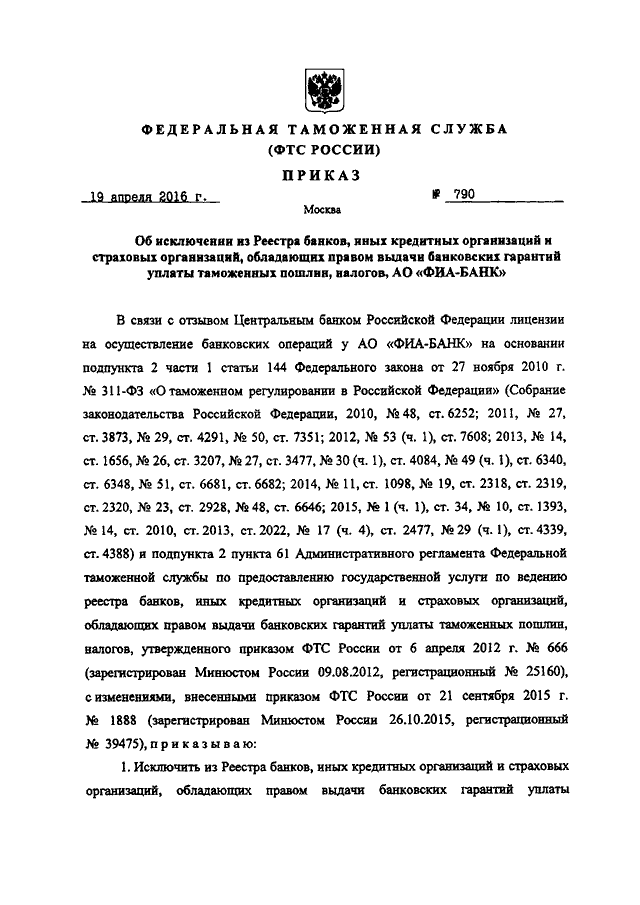 ФЕДЕРАЛЬНАЯ ТАМОЖЕННАЯ СЛУЖБА
(ФТС РОССИИ)

ПРИКАЗ

19 апреля 2016 г. № 790

Москва

Об исключении из Реестра банков, иных кредитных организаций и страховых организаций, обладающих правом выдачи банковских гарантий уплаты таможенных пошлин, налогов, АО «ФИА-БАНК»

В связи с отзывом Центральным банком Российской Федерации лицензии на осуществление банковских операций у АО «ФИА-БАНК» на основании подпункта 2 части 1 статьи 144 Федерального закона от 27 ноября 2010 г. № 311-ФЗ «О таможенном регулировании в Российской Федерации» (Собрание законодательства Российской Федерации, 2010, № 48, ст. 6252; 2011, № 27, ст. 3873, № 29, ст. 4291, № 50, ст. 7351; 2012, № 53 (ч. 1), ст. 7608; 2013, № 14, ст. 1656, № 26, ст. 3207, № 27, ст. 3477, № 30 (ч. 1), ст. 4084, № 49 (ч. 1), ст. 6340, ст. 6348, № 51, ст. 6681, ст. 6682; 2014, № 11, ст. 1098, № 19, ст. 2318, ст. 2319, ст. 2320, № 23, ст. 2928, № 48, ст. 6646; 2015, № 1 (ч. 1), ст. 34, № 10, ст. 1393, № 14, ст. 2010, ст. 2013, ст. 2022, № 17 (ч. 4), ст. 2477, № 29 (ч. 1), ст. 4339, ст. 4388) и подпункта 2 пункта 61 Административного регламента Федеральной таможенной службы по предоставлению государственной услуги по ведению реестра банков, иных кредитных организаций и страховых организаций, обладающих правом выдачи банковских гарантий уплаты таможенных пошлин, налогов, утвержденного приказом ФТС России от 6 апреля 2012 г. № 666 (зарегистрирован Минюстом России 09.08.2012, регистрационный № 25160), с изменениями, внесенными приказом ФТС России от 21 сентября 2015 г. № 1888 (зарегистрирован Минюстом России 26.10.2015, регистрационный № 39475), приказываю:

1. Исключить из Реестра банков, иных кредитных организаций и страховых организаций, обладающих правом выдачи банковских гарантий уплаты